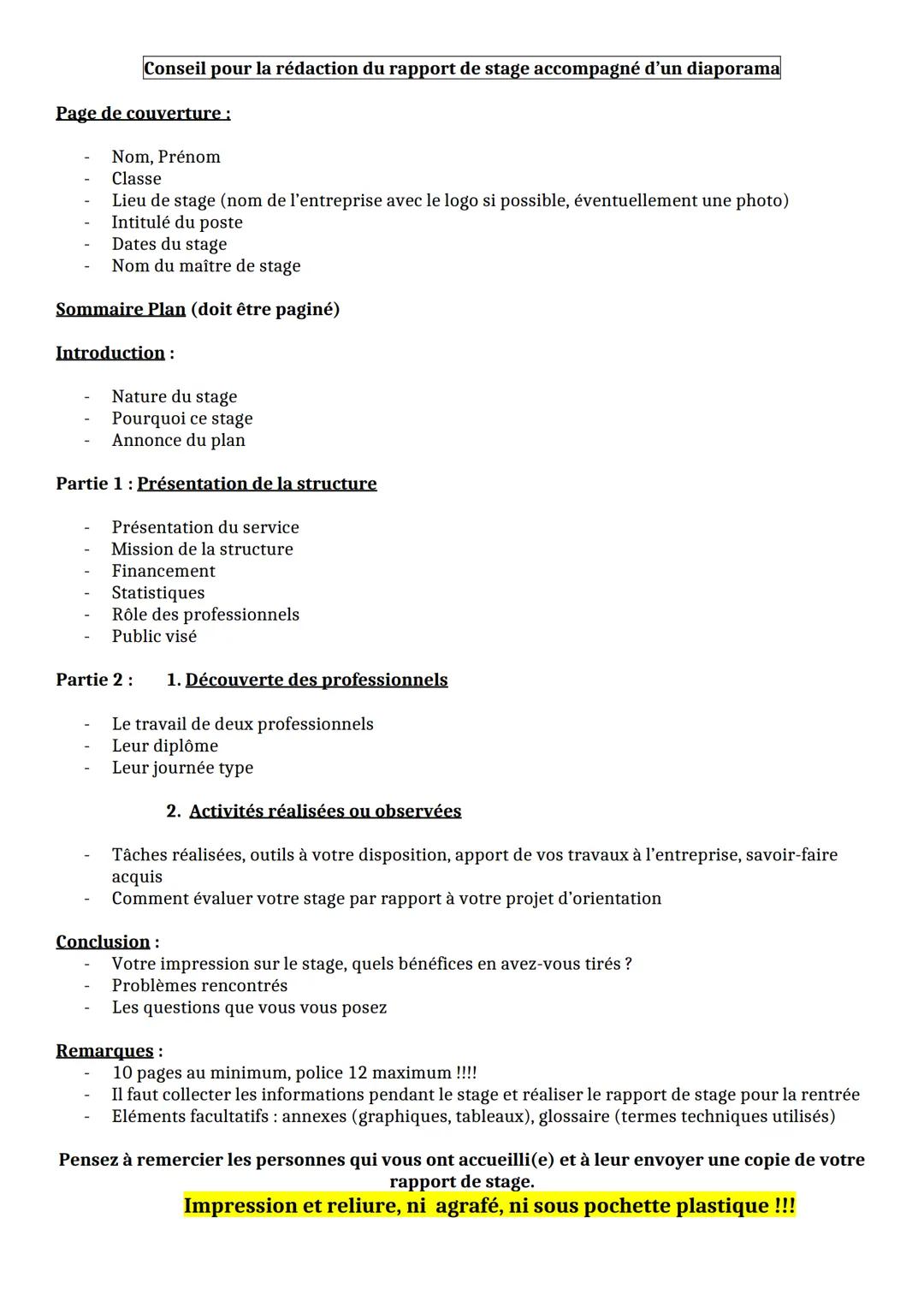 Conseil pour la rédaction du rapport de stage accompagné d'un diaporama

Page de couverture :

- Nom, Prénom
- Classe
- Lieu de stage (nom de l'entreprise avec le logo si possible, éventuellement une photo)
- Intitulé du poste
- Dates du stage
- Nom du maître de stage

Sommaire Plan (doit être paginé)

Introduction :

- Nature du stage
- Pourquoi ce stage
- Annonce du plan

Partie 1 : Présentation de la structure

- Présentation du service
- Mission de la structure
- Financement
- Statistiques
- Rôle des professionnels
- Public visé

Partie 2 : 1. Découverte des professionnels

- Le travail de deux professionnels
- Leur diplôme
- Leur journée type

2. Activités réalisées ou observées

- Tâches réalisées, outils à votre disposition, apport de vos travaux à l'entreprise, savoir-faire acquis
- Comment évaluer votre stage par rapport à votre projet d'orientation

Conclusion :
- Votre impression sur le stage, quels bénéfices en avez-vous tirés ?
- Problèmes rencontrés
- Les questions que vous vous posez

Remarques :
- 10 pages au minimum, police 12 maximum !!!!
- Il faut collecter les informations pendant le stage et réaliser le rapport de stage pour la rentrée
- Eléments facultatifs : annexes (graphiques, tableaux), glossaire (termes techniques utilisés)

Pensez à remercier les personnes qui vous ont accueilli(e) et à leur envoyer une copie de votre rapport de stage.
Impression et reliure, ni agrafé, ni sous pochette plastique !!!